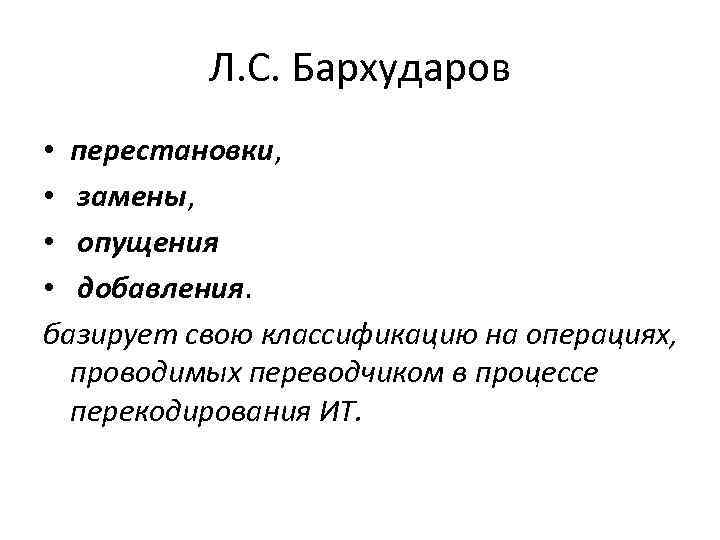 Л.С. Бархударов

• перестановки,
• замены,
• опущения
• добавления.

базирует свою классификацию на операциях, проводимых переводчиком в процессе перекодирования ИТ.